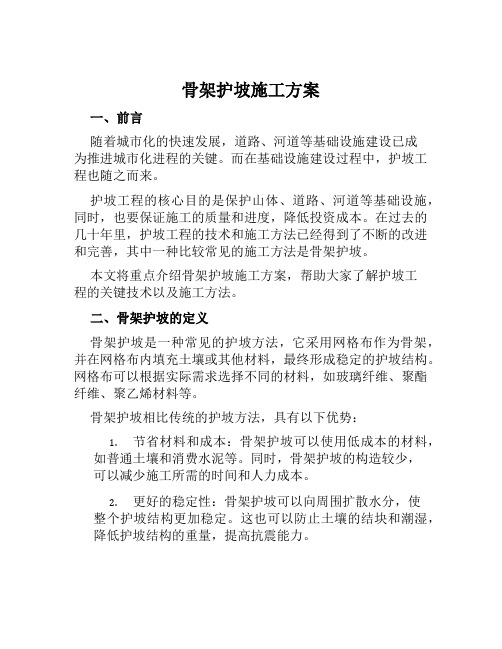 骨架护坡施工方案

一、前言

随着城市化的快速发展，道路、河道等基础设施建设已成为推进城市化进程的关键。而在基础设施建设过程中，护坡工程也随之而来。

护坡工程的核心目的是保护山体、道路、河道等基础设施，同时，也要保证施工的质量和进度，降低投资成本。在过去的几十年里，护坡工程的技术和施工方法已经得到了不断的改进和完善，其中一种比较常见的施工方法是骨架护坡。

本文将重点介绍骨架护坡施工方案，帮助大家了解护坡工程的关键技术以及施工方法。

二、骨架护坡的定义

骨架护坡是一种常见的护坡方法，它采用网格布作为骨架，并在网格布内填充土壤或其他材料，最终形成稳定的护坡结构。网格布可以根据实际需求选择不同的材料，如玻璃纤维、聚酯纤维、聚乙烯材料等。

骨架护坡相比传统的护坡方法，具有以下优势：

1. 节省材料和成本：骨架护坡可以使用低成本的材料，如普通土壤和消费水泥等。同时，骨架护坡的构造较少，可以减少施工所需的时间和人力成本。

2. 更好的稳定性：骨架护坡可以向周围扩散水分，使整个护坡结构更加稳定。这也可以防止土壤的结块和潮湿，降低护坡结构的重量，提高抗震能力。